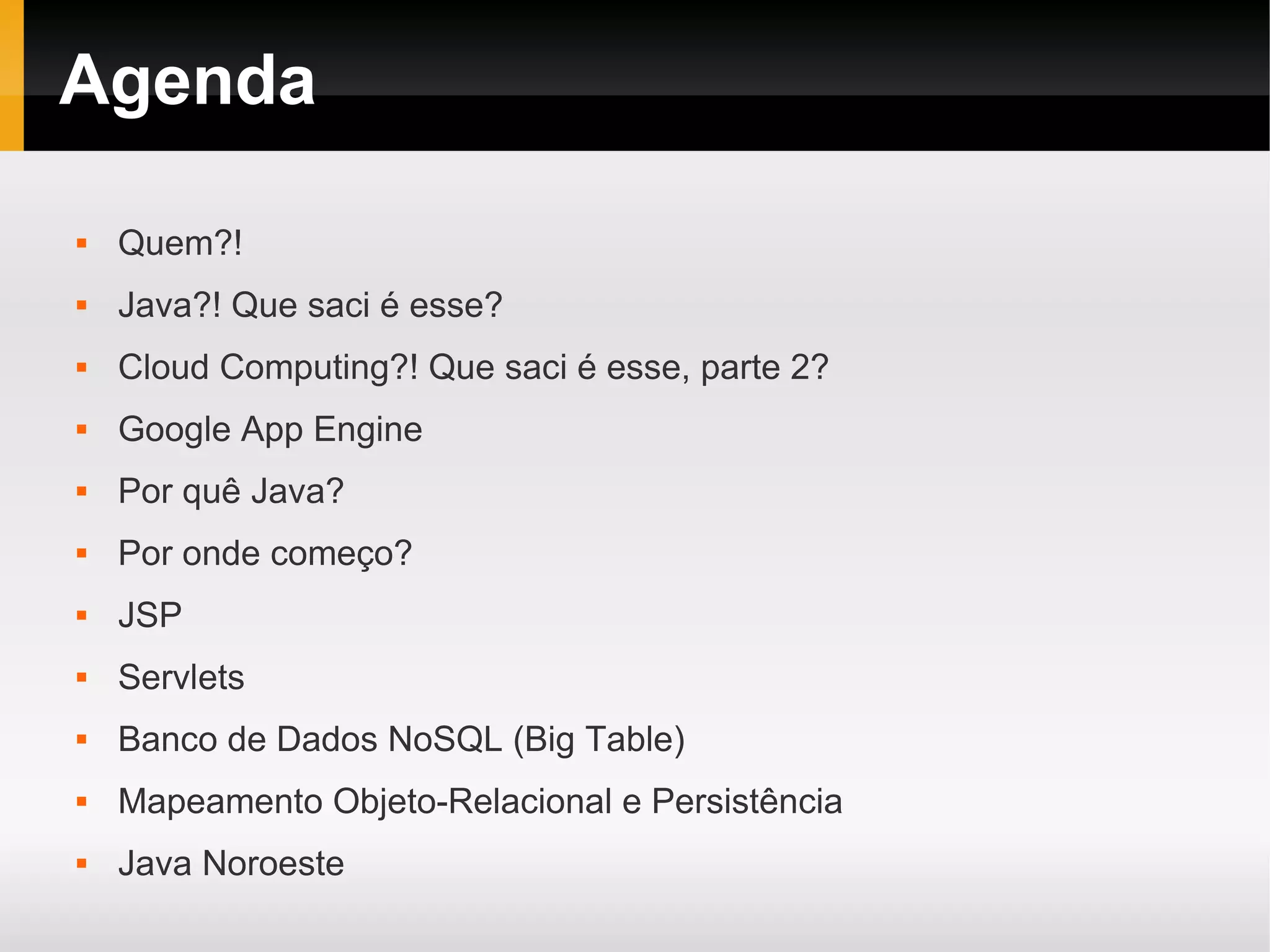 Agenda

• Quem?!
• Java?! Que saci é esse?
• Cloud Computing?! Que saci é esse, parte 2?
• Google App Engine
• Por quê Java?
• Por onde começo?
• JSP
• Servlets
• Banco de Dados NoSQL (Big Table)
• Mapeamento Objeto-Relacional e Persistência
• Java Noroeste